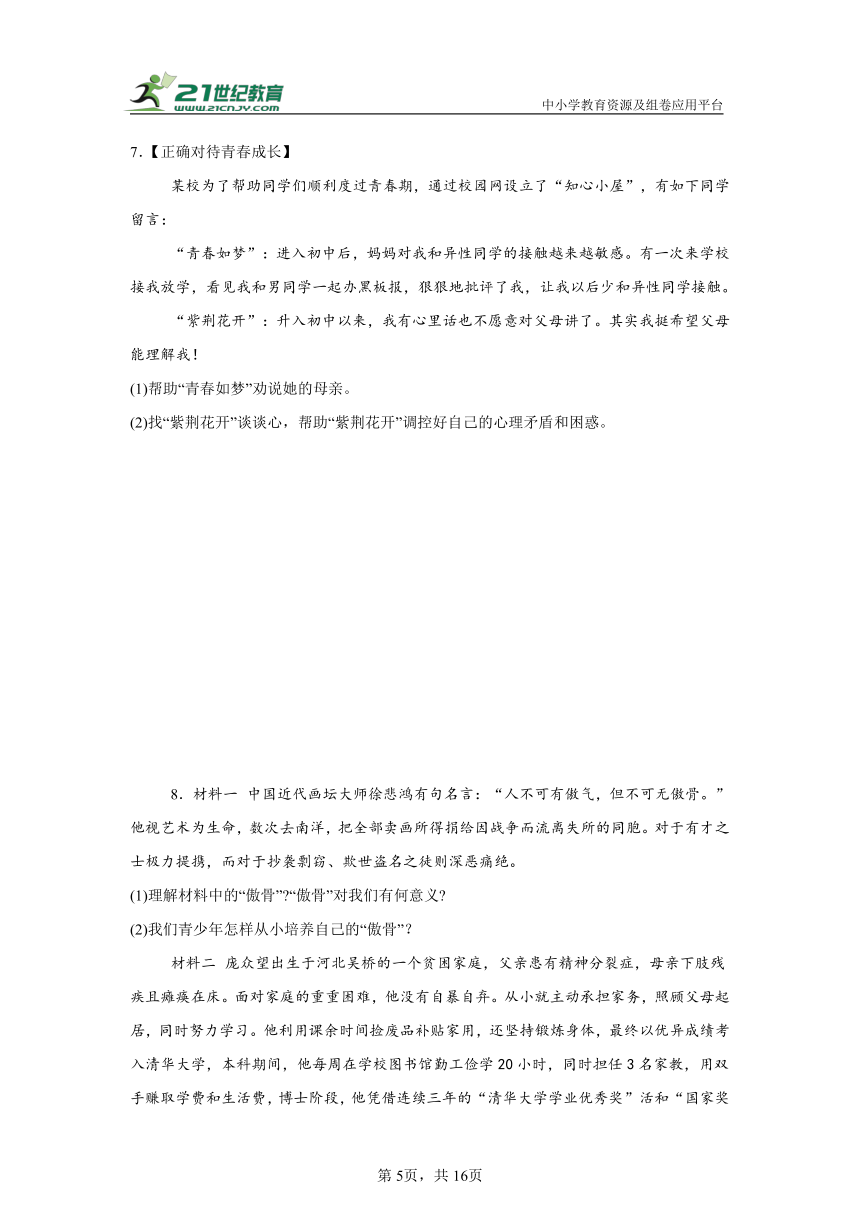 21世纪教育
www.21cnjy.com
中小学教育资源及组卷应用平台

7.【正确对待青春成长】

某校为了帮助同学们顺利度过青春期，通过校园网设立了“知心小屋”，有如下同学留言：

“青春如梦”：进入初中后，妈妈对我和异性同学的接触越来越敏感。有一次来学校接我放学，看见我和男同学一起办黑板报，狠狠地批评了我，让我以后少和异性同学接触。

“紫荆花开”：升入初中以来，我有心里话也不愿意对父母讲了。其实我挺希望父母能理解我！

(1)帮助“青春如梦”劝说她的母亲。

(2)找“紫荆花开”谈谈心，帮助“紫荆花开”调控好自己的心理矛盾和困惑。

8．材料一 中国近代画坛大师徐悲鸿有句名言：“人不可有傲气，但不可无傲骨。”他视艺术为生命，数次去南洋，把全部卖画所得捐给因战争而流离失所的同胞。对于有才之士极力提携，而对于抄袭剽窃、欺世盗名之徒则深恶痛绝。

(1)理解材料中的“傲骨”?“傲骨”对我们有何意义?

(2)我们青少年怎样从小培养自己的“傲骨”？

材料二 庞众望出生于河北吴桥的一个贫困家庭，父亲患有精神分裂症，母亲下肢残疾且瘫痪在床。面对家庭的重重困难，他没有自暴自弃。从小就主动承担家务，照顾父母起居，同时努力学习。他利用课余时间捡废品补贴家用，还坚持锻炼身体，最终以优异成绩考入清华大学，本科期间，他每周在学校图书馆勤工俭学20小时，同时担任3名家教，用双手赚取学费和生活费，博士阶段，他凭借连续三年的“清华大学学业优秀奖”活和“国家奖

第5页，共16页